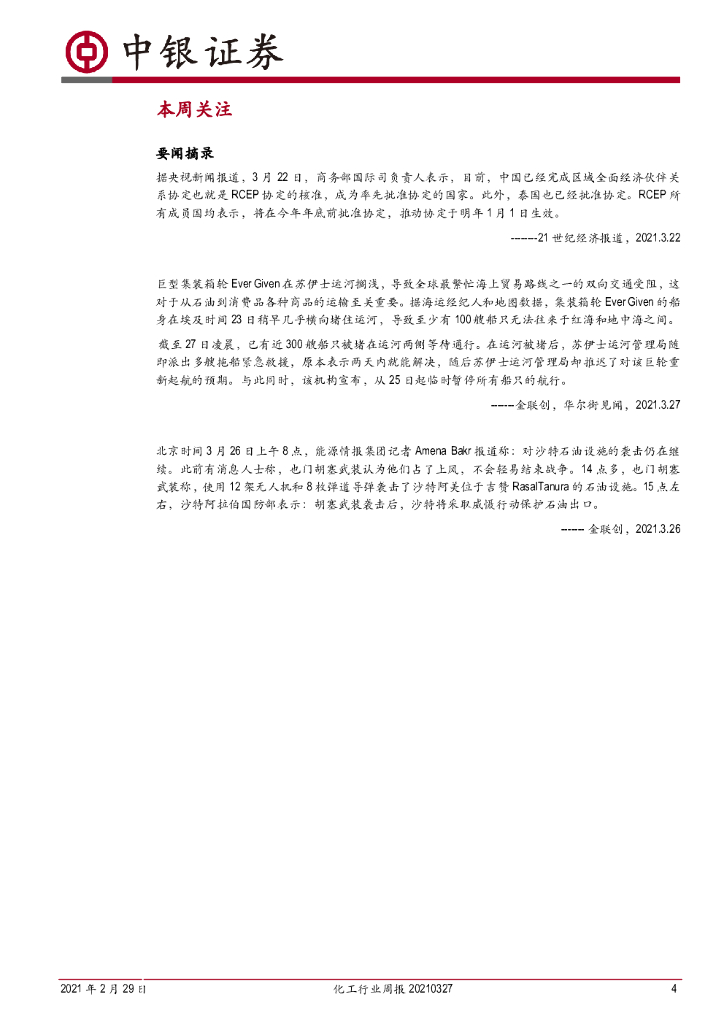 中银证券

本周关注

要闻摘录

据央视新闻报道，3月22日，商务部国际司负责人表示，目前，中国已经完成区域全面经济伙伴关系协定也就是RCEP协定的核准，成为率先批准协定的国家。此外，泰国也已经批准协定。RCEP所有成员国均表示，将在今年年底前批准协定，推动协定于明年1月1日生效。

------21世纪经济报道，2021.3.22

巨型集装箱轮Ever Given在苏伊士运河搁浅，导致全球最繁忙海上贸易路线之一的双向交通受阻，这对于从石油到消费品各种商品的运输至关重要。据海运经纪人和地图数据，集装箱轮Ever Given的船身在埃及时间23日稍早几乎横向堵住运河，导致至少有100艘船只无法往来于红海和地中海之间。

截至27日凌晨，已有近300艘船只被堵在运河两侧等待通行。在运河被堵后，苏伊士运河管理局随即派出多艘拖船紧急救援，原本表示两天内就能解决，随后苏伊士运河管理局却推迟了对该巨轮重新起航的预期。与此同时，该机构宣布，从25日起临时暂停所有船只的航行。

-----金联创，华尔街见闻，2021.3.27

北京时间3月26日上午8点，能源情报集团记者Amena Bakr报道称：对沙特石油设施的袭击仍在继续。此前有消息人士称，也门胡塞武装认为他们占了上风，不会轻易结束战争。14点多，也门胡塞武装称，使用12架无人机和8枚弹道导弹袭击了沙特阿美位于吉赞RasalTanura的石油设施。15点左右，沙特阿拉伯国防部表示：胡塞武装袭击后，沙特将采取威慑行动保护石油出口。

----- 金联创，2021.3.26

2021年2月29日 化工行业周报20210327 4